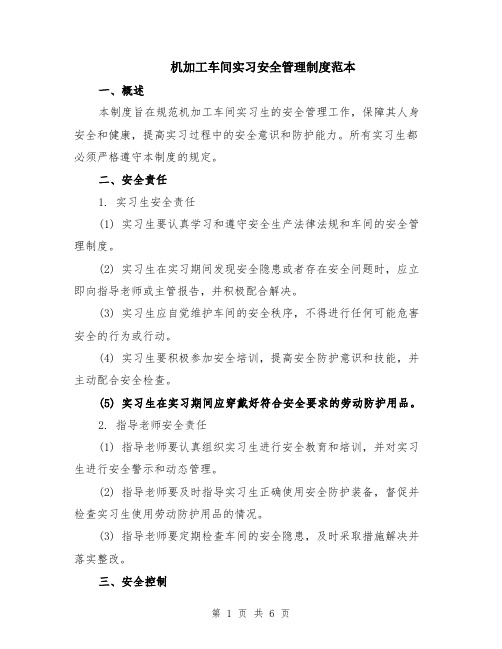 机加工车间实习安全管理制度范本

一、概述

本制度旨在规范机加工车间实习生的安全管理工作，保障其人身安全和健康，提高实习过程中的安全意识和防护能力。所有实习生都必须严格遵守本制度的规定。

二、安全责任

1. 实习生安全责任

(1) 实习生要认真学习和遵守安全生产法律法规和车间的安全管理制度。

(2) 实习生在实习期间发现安全隐患或者存在安全问题时，应立即向指导老师或主管报告，并积极配合解决。

(3) 实习生应自觉维护车间的安全秩序，不得进行任何可能危害安全的行为或行动。

(4) 实习生要积极参加安全培训，提高安全防护意识和技能，并主动配合安全检查。

(5) 实习生在实习期间应穿戴好符合安全要求的劳动防护用品。

2. 指导老师安全责任

(1) 指导老师要认真组织实习生进行安全教育和培训，并对实习生进行安全警示和动态管理。

(2) 指导老师要及时指导实习生正确使用安全防护装备，督促并检查实习生使用劳动防护用品的情况。

(3) 指导老师要定期检查车间的安全隐患，及时采取措施解决并落实整改。

三、安全控制

第 1 页 共 6 页